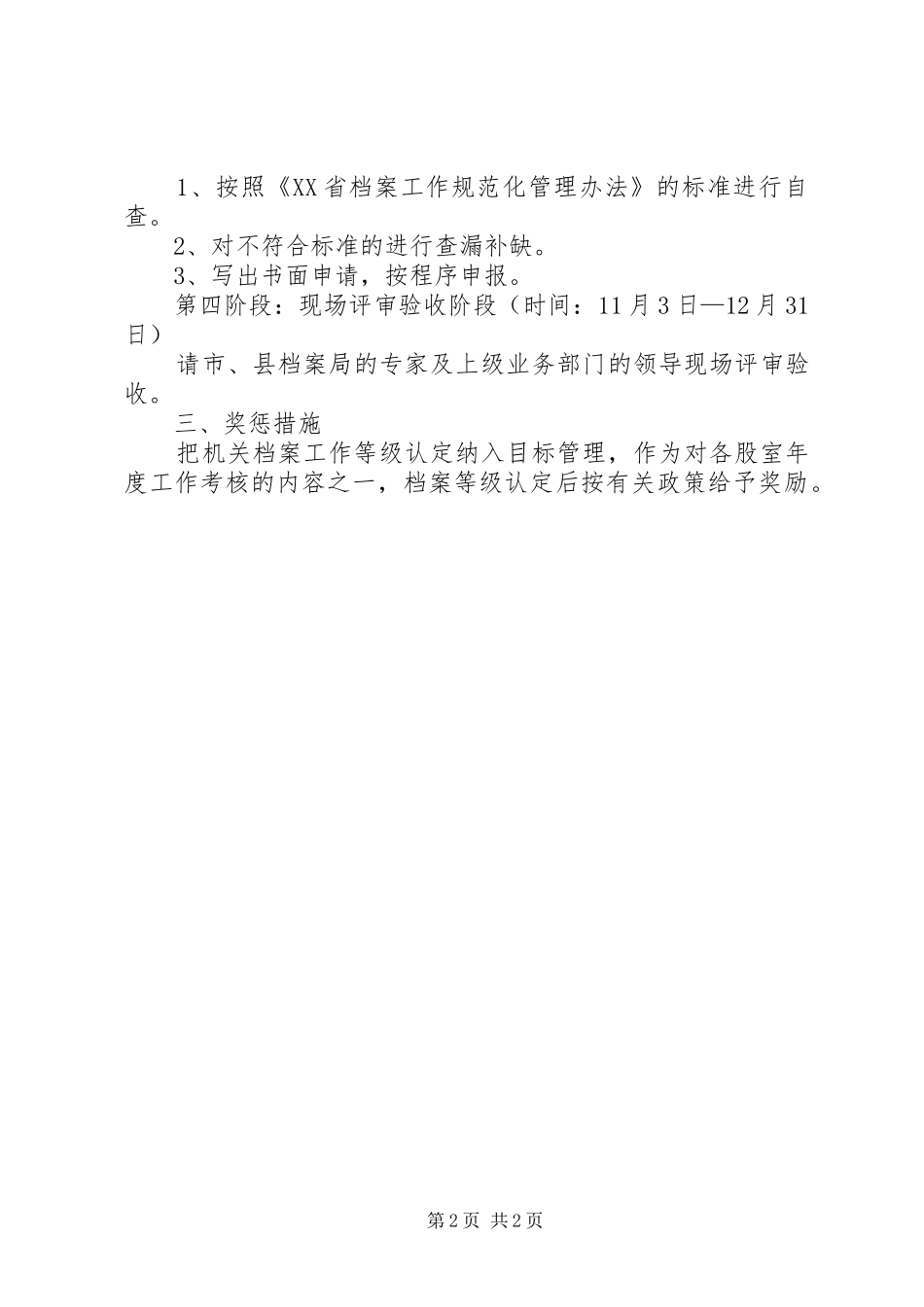 1、按照《XX省档案工作规范化管理办法》的标准进行自查。

2、对不符合标准的进行查漏补缺。

3、写出书面申请，按程序申报。

第四阶段：现场评审验收阶段（时间：11月3日—12月31日）

请市、县档案局的专家及上级业务部门的领导现场评审验收。

三、奖惩措施

把机关档案工作等级认定纳入目标管理，作为对各股室年度工作考核的内容之一，档案等级认定后按有关政策给予奖励。

第2页 共2页